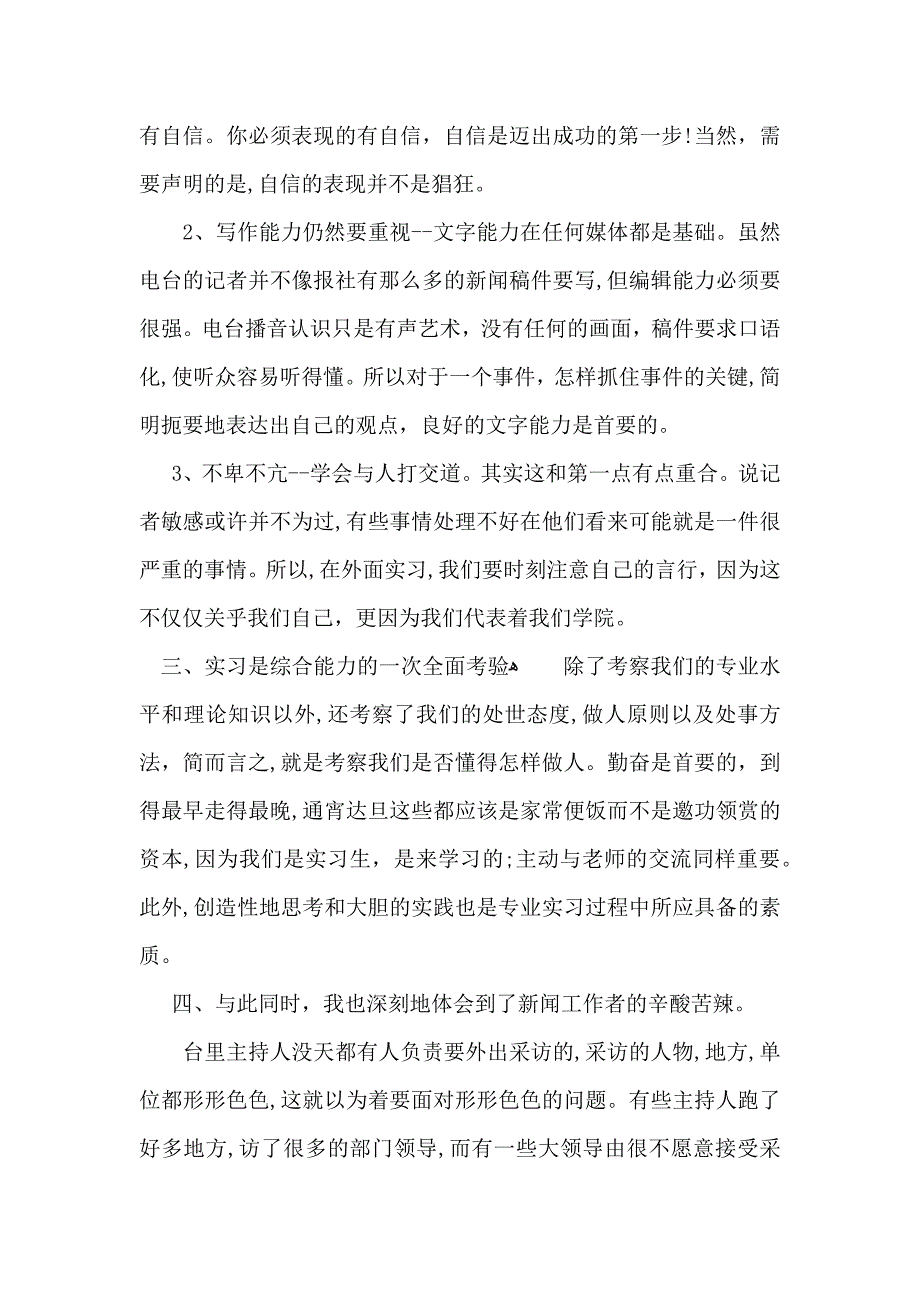 有自信。你必须表现的有自信，自信是迈出成功的第一步!当然，需要声明的是,自信的表现并不是猖狂。

2、写作能力仍然要重视--文字能力在任何媒体都是基础。虽然电台的记者并不像报社有那么多的新闻稿件要写,但编辑能力必须要很强。电台播音认识只是有声艺术，没有任何的画面，稿件要求口语化,使听众容易听得懂。所以对于一个事件，怎样抓住事件的关键,简明扼要地表达出自己的观点，良好的文字能力是首要的。

3、不卑不亢--学会与人打交道。其实这和第一点有点重合。说记者敏感或许并不为过,有些事情处理不好在他们看来可能就是一件很严重的事情。所以,在外面实习,我们要时刻注意自己的言行，因为这不仅仅关乎我们自己，更因为我们代表着我们学院。

三、实习是综合能力的一次全面考验 除了考察我们的专业水平和理论知识以外,还考察了我们的处世态度,做人原则以及处事方法，简而言之,就是考察我们是否懂得怎样做人。勤奋是首要的，到得最早走得最晚,通宵达旦这些都应该是家常便饭而不是邀功领赏的资本,因为我们是实习生，是来学习的;主动与老师的交流同样重要。此外,创造性地思考和大胆的实践也是专业实习过程中所应具备的素质。

四、与此同时，我也深刻地体会到了新闻工作者的辛酸苦辣。

台里主持人没天都有人负责要外出采访的,采访的人物,地方,单位都形形色色,这就以为着要面对形形色色的问题。有些主持人跑了好多地方,访了很多的部门领导,而有一些大领导由很不愿意接受采